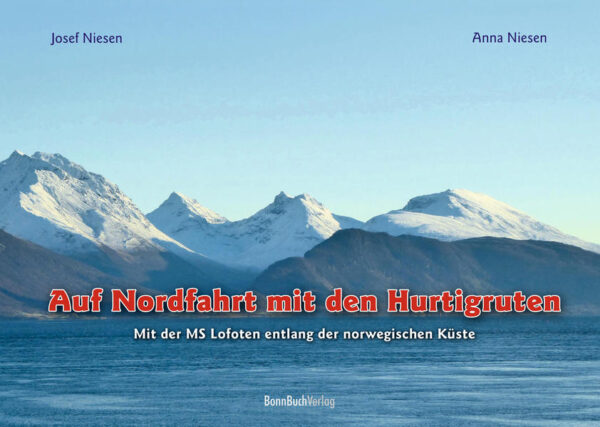 Josef Niesen

Anna Niesen

Auf Nordfahrt mit den Hurtigruten

Mit der MS Lofoten entlang der norwegischen Küste

BonnBuchVerlag